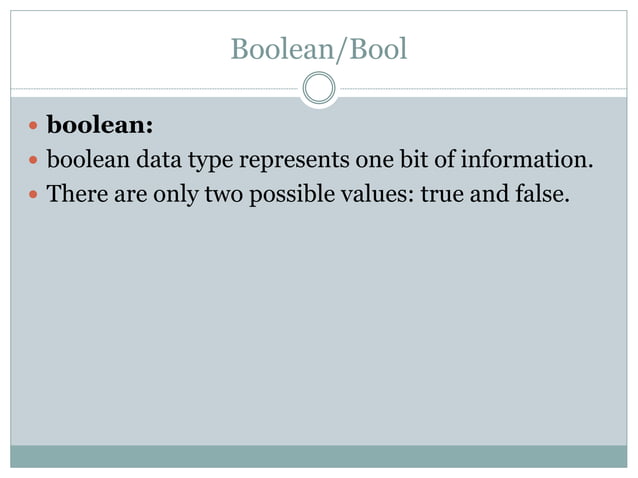 Boolean/Bool

• boolean:
• boolean data type represents one bit of information.
• There are only two possible values: true and false.